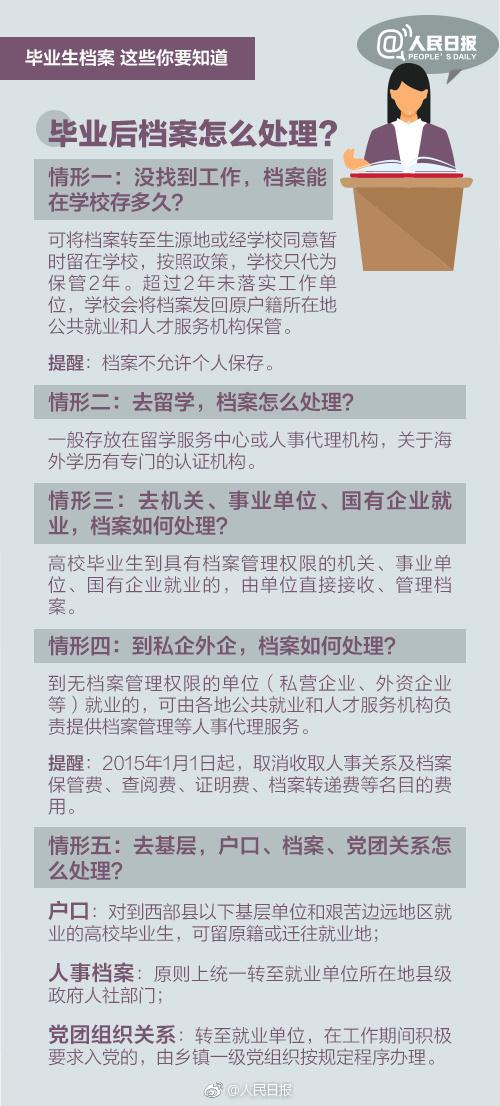 毕业生档案 这些你要知道

@人民日报
PEOPLE'S DAILY

毕业后档案怎么处理？

情形一：没找到工作，档案能在学校存多久？

可将档案转至生源地或经学校同意暂时留在学校，按照政策，学校只代为保管2年。超过2年未落实工作单位，学校会将档案发回原户籍所在地公共就业和人才服务机构保管。

提醒：档案不允许个人保存。

情形二：去留学，档案怎么处理？

一般存放在留学服务中心或人事代理机构，关于海外学历有专门的认证机构。

情形三：去机关、事业单位、国有企业就业，档案如何处理？

高校毕业生到具有档案管理权限的机关、事业单位、国有企业就业的，由单位直接接收、管理档案。

情形四：到私企外企，档案如何处理？

到无档案管理权限的单位（私营企业、外资企业等）就业的，可由各地公共就业和人才服务机构负责提供档案管理等人事代理服务。

提醒：2015年1月1日起，取消收取人事关系及档案保管费、查阅费、证明费、档案转递费等名目的费用。

情形五：去基层，户口、档案、党团关系怎么处理？

户口：对到西部县以下基层单位和艰苦边远地区就业的高校毕业生，可留原籍或迁往就业地；

人事档案：原则上统一转至就业单位所在地县级政府人社部门；

党团组织关系：转至就业单位，在工作期间积极要求入党的，由乡镇一级党组织按规定程序办理。

@人民日报